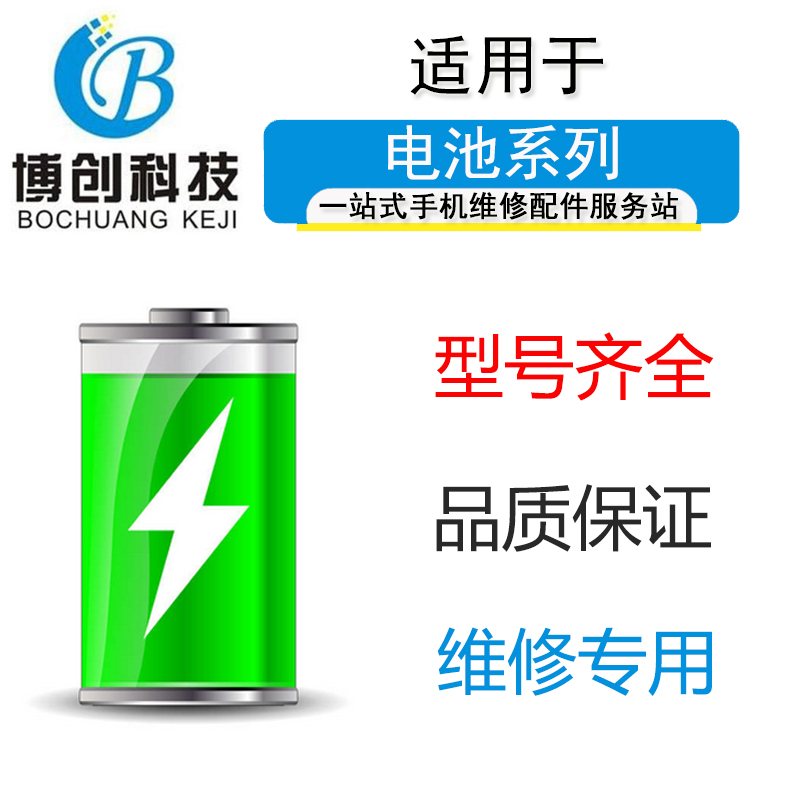 B
博创科技
BOCHUANG KEJI

适用于

电池系列

一站式手机维修配件服务站

型号齐全

品质保证

维修专用